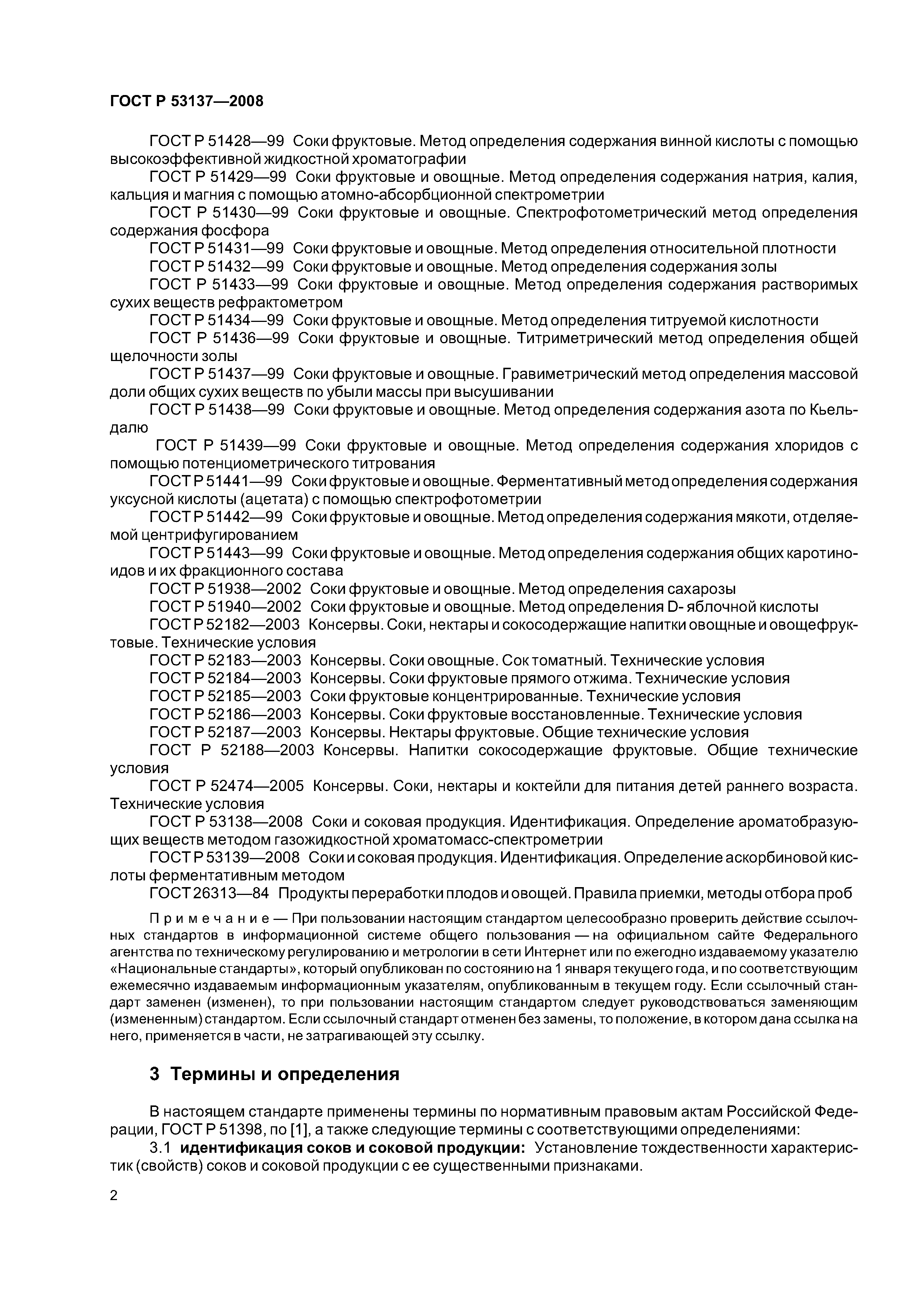 ГОСТ Р 53137—2008

ГОСТ Р 51428—99 Соки фруктовые. Метод определения содержания винной кислоты с помощью высокоэффективной жидкостной хроматографии

ГОСТ Р 51429—99 Соки фруктовые и овощные. Метод определения содержания натрия, калия, кальция и магния с помощью атомно-абсорбционной спектрометрии

ГОСТ Р 51430—99 Соки фруктовые и овощные. Спектрофотометрический метод определения содержания фосфора

ГОСТ Р 51431—99 Соки фруктовые и овощные. Метод определения относительной плотности

ГОСТ Р 51432—99 Соки фруктовые и овощные. Метод определения содержания золы

ГОСТ Р 51433—99 Соки фруктовые и овощные. Метод определения содержания растворимых сухих веществ рефрактометром

ГОСТ Р 51434—99 Соки фруктовые и овощные. Метод определения титруемой кислотности

ГОСТ Р 51436—99 Соки фруктовые и овощные. Титриметрический метод определения общей щелочности золы

ГОСТ Р 51437—99 Соки фруктовые и овощные. Гравиметрический метод определения массовой доли общих сухих веществ по убыли массы при высушивании

ГОСТ Р 51438—99 Соки фруктовые и овощные. Метод определения содержания азота по Кьельдалю

ГОСТ Р 51439—99 Соки фруктовые и овощные. Метод определения содержания хлоридов с помощью потенциометрического титрования

ГОСТ Р 51441—99 Соки фруктовые и овощные. Ферментативный метод определения содержания уксусной кислоты (ацетата) с помощью спектрофотометрии

ГОСТ Р 51442—99 Соки фруктовые и овощные. Метод определения содержания мякоти, отделяемой центрифугированием

ГОСТ Р 51443—99 Соки фруктовые и овощные. Метод определения содержания общих каротиноидов и их фракционного состава

ГОСТ Р 51938—2002 Соки фруктовые и овощные. Метод определения сахарозы

ГОСТ Р 51940—2002 Соки фруктовые и овощные. Метод определения D- яблочной кислоты

ГОСТ Р 52182—2003 Консервы. Соки, нектары и сокосодержащие напитки овощные и овощефруктовые. Технические условия

ГОСТ Р 52183—2003 Консервы. Соки овощные. Сок томатный. Технические условия

ГОСТ Р 52184—2003 Консервы. Соки фруктовые прямого отжима. Технические условия

ГОСТ Р 52185—2003 Соки фруктовые концентрированные. Технические условия

ГОСТ Р 52186—2003 Консервы. Соки фруктовые восстановленные. Технические условия

ГОСТ Р 52187—2003 Консервы. Нектары фруктовые. Общие технические условия

ГОСТ Р 52188—2003 Консервы. Напитки сокосодержащие фруктовые. Общие технические условия

ГОСТ Р 52474—2005 Консервы. Соки, нектары и коктейли для питания детей раннего возраста. Технические условия

ГОСТ Р 53138—2008 Соки и соковая продукция. Идентификация. Определение ароматобразующих веществ методом газожидкостной хроматомасс-спектрометрии

ГОСТ Р 53139—2008 Соки и соковая продукция. Идентификация. Определение аскорбиновой кислоты ферментативным методом

ГОСТ 26313—84 Продукты переработки плодов и овощей. Правила приемки, методы отбора проб

Примечание — При пользовании настоящим стандартом целесообразно проверить действие ссылочных стандартов в информационной системе общего пользования — на официальном сайте Федерального агентства по техническому регулированию и метрологии в сети Интернет или по ежегодно издаваемому указателю «Национальные стандарты», который опубликован по состоянию на 1 января текущего года, и по соответствующим ежемесячно издаваемым информационным указателям, опубликованным в текущем году. Если ссылочный стандарт заменен (изменен), то при пользовании настоящим стандартом следует руководствоваться заменяющим (измененным) стандартом. Если ссылочный стандарт отменен без замены, то положение, в котором дана ссылка на него, применяется в части, не затрагивающей эту ссылку.

3 Термины и определения

В настоящем стандарте применены термины по нормативным правовым актам Российской Федерации, ГОСТ Р 51398, по [1], а также следующие термины с соответствующими определениями:

3.1 идентификация соков и соковой продукции: Установление тождественности характеристик (свойств) соков и соковой продукции с ее существенными признаками.

2